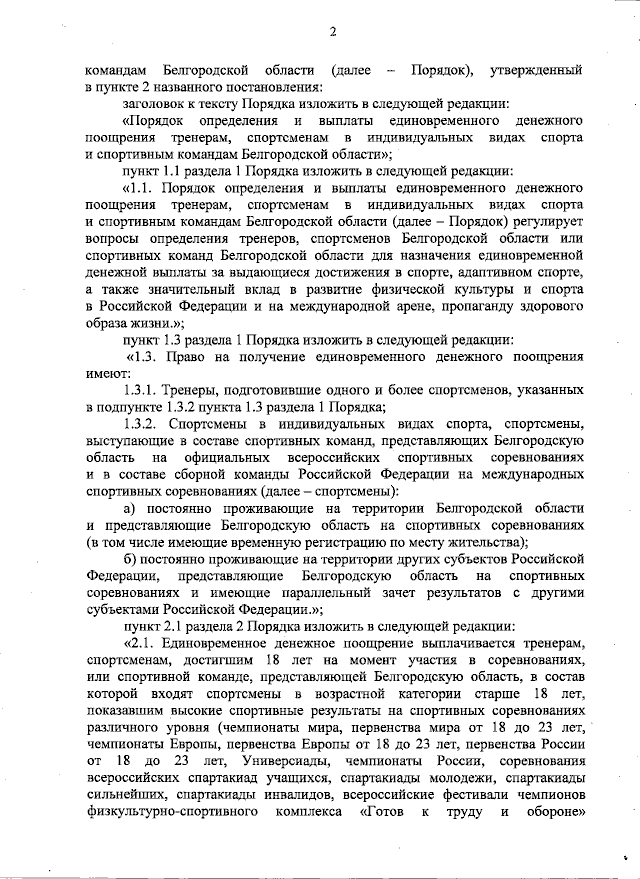 2

командам Белгородской области (далее – Порядок), утвержденный в пункте 2 названного постановления:

заголовок к тексту Порядка изложить в следующей редакции:

«Порядок определения и выплаты единовременного денежного поощрения тренерам, спортсменам в индивидуальных видах спорта и спортивным командам Белгородской области»;

пункт 1.1 раздела 1 Порядка изложить в следующей редакции:

«1.1. Порядок определения и выплаты единовременного денежного поощрения тренерам, спортсменам в индивидуальных видах спорта и спортивным командам Белгородской области (далее – Порядок) регулирует вопросы определения тренеров, спортсменов Белгородской области или спортивных команд Белгородской области для назначения единовременной денежной выплаты за выдающиеся достижения в спорте, адаптивном спорте, а также значительный вклад в развитие физической культуры и спорта в Российской Федерации и на международной арене, пропаганду здорового образа жизни.»;

пункт 1.3 раздела 1 Порядка изложить в следующей редакции:

«1.3. Право на получение единовременного денежного поощрения имеют:

1.3.1. Тренеры, подготовившие одного и более спортсменов, указанных в подпункте 1.3.2 пункта 1.3 раздела 1 Порядка;

1.3.2. Спортсмены в индивидуальных видах спорта, спортсмены, выступающие в составе спортивных команд, представляющих Белгородскую область на официальных всероссийских спортивных соревнованиях и в составе сборной команды Российской Федерации на международных спортивных соревнованиях (далее – спортсмены):

а) постоянно проживающие на территории Белгородской области и представляющие Белгородскую область на спортивных соревнованиях (в том числе имеющие временную регистрацию по месту жительства);

б) постоянно проживающие на территории других субъектов Российской Федерации, представляющие Белгородскую область на спортивных соревнованиях и имеющие параллельный зачет результатов с другими субъектами Российской Федерации.»;

пункт 2.1 раздела 2 Порядка изложить в следующей редакции:

«2.1. Единовременное денежное поощрение выплачивается тренерам, спортсменам, достигшим 18 лет на момент участия в соревнованиях, или спортивной команде, представляющей Белгородскую область, в состав которой входят спортсмены в возрастной категории старше 18 лет, показавшим высокие спортивные результаты на спортивных соревнованиях различного уровня (чемпионаты мира, первенства мира от 18 до 23 лет, чемпионаты Европы, первенства Европы от 18 до 23 лет, первенства России от 18 до 23 лет, Универсиады, чемпионаты России, соревнования всероссийских спартакиад учащихся, спартакиады молодежи, спартакиады сильнейших, спартакиады инвалидов, всероссийские фестивали чемпионов физкультурно-спортивного комплекса «Готов к труду и обороне»